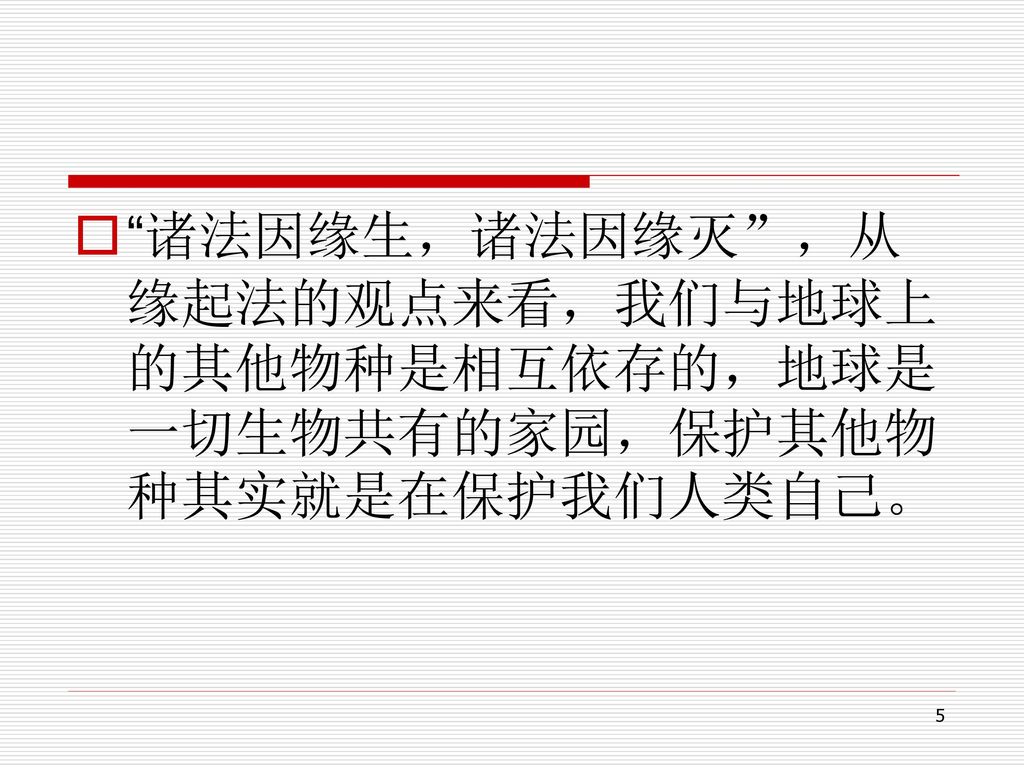 “诸法因缘生，诸法因缘灭”，从缘起法的观点来看，我们与地球上的其他物种是相互依存的，地球是一切生物共有的家园，保护其他物种其实就是在保护我们人类自己。

5